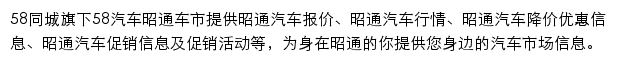 58同城旗下58汽车昭通车市提供昭通汽车报价、昭通汽车行情、昭通汽车降价优惠信息、昭通汽车促销信息及促销活动等，为身在昭通的你提供您身边的汽车市场信息。